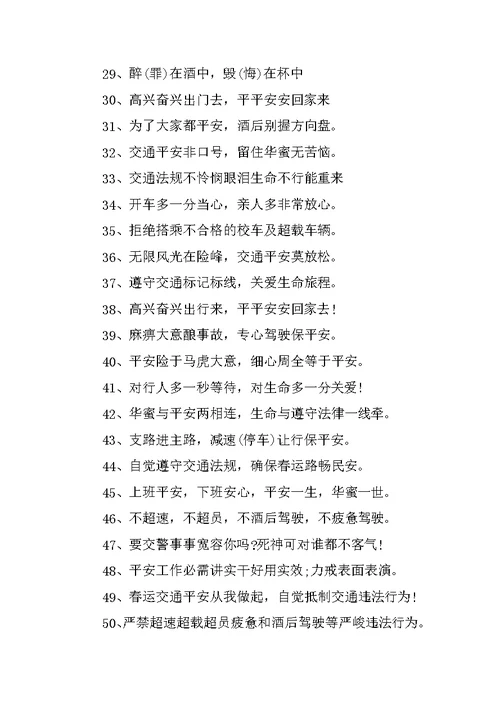 29、醉(罪)在酒中，毁(悔)在杯中

30、高兴奋兴出门去，平平安安回家来

31、为了大家都平安，酒后别握方向盘。

32、交通平安非口号，留住华蜜无苦恼。

33、交通法规不怜悯眼泪生命不行能重来

34、开车多一分当心，亲人多非常放心。

35、拒绝搭乘不合格的校车及超载车辆。

36、无限风光在险峰，交通平安莫放松。

37、遵守交通标记标线，关爱生命旅程。

38、高兴奋兴出行来，平平安安回家去！

39、麻痹大意酿事故，专心驾驶保平安。

40、平安险于马虎大意，细心周全等于平安。

41、对行人多一秒等待，对生命多一分关爱！

42、华蜜与平安两相连，生命与遵守法律一线牵。

43、支路进主路，减速(停车)让行保平安。

44、自觉遵守交通法规，确保春运路畅民安。

45、上班平安，下班安心，平安一生，华蜜一世。

46、不超速，不超员，不酒后驾驶，不疲惫驾驶。

47、要交警事事宽容你吗?死神可对谁都不客气！

48、平安工作必需讲实干好用实效;力戒表面表演。

49、春运交通平安从我做起，自觉抵制交通违法行为！

50、严禁超速超载超员疲惫和酒后驾驶等严峻违法行为。